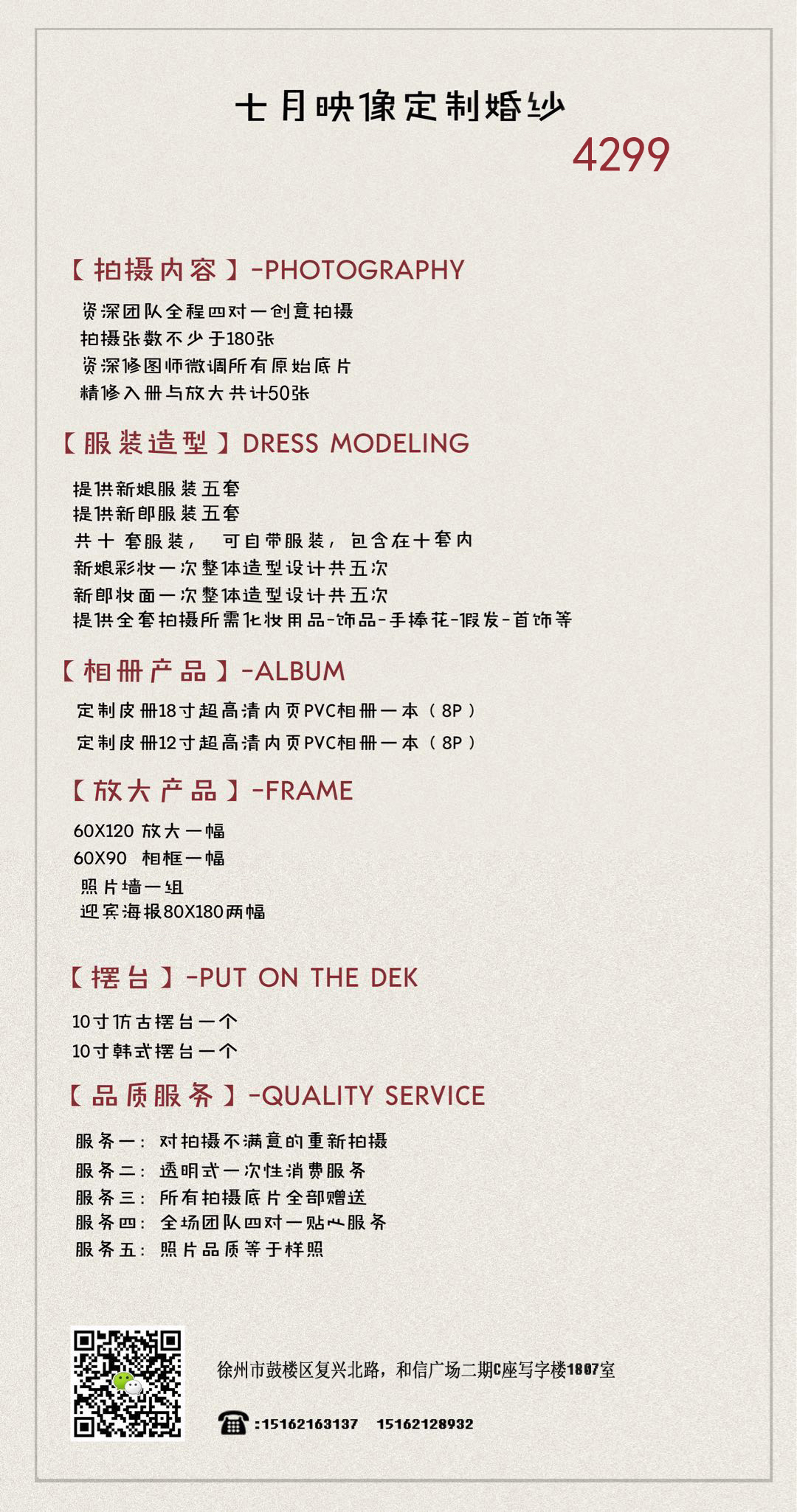 七月映像定制婚纱

4299

【拍摄内容】-PHOTOGRAPHY

资深团队全程四对一创意拍摄
拍摄张数不少于180张
资深修图师微调所有原始底片
精修入册与放大共计50张

【服装造型】DRESS MODELING

提供新娘服装五套
提供新郎服装五套
共十套服装， 可自带服装，包含在十套内
新娘彩妆一次整体造型设计共五次
新郎妆面一次整体造型设计共五次
提供全套拍摄所需化妆用品-饰品-手捧花-假发-首饰等

【相册产品】-ALBUM

定制皮册18寸超高清内页PVC相册一本（8P）
定制皮册12寸超高清内页PVC相册一本（8P）

【放大产品】-FRAME

60X120 放大一幅
60X90 相框一幅
照片墙一组
迎宾海报80X180两幅

【摆台】-PUT ON THE DEK

10寸仿古摆台一个
10寸韩式摆台一个

【品质服务】-QUALITY SERVICE

服务一：对拍摄不满意的重新拍摄
服务二：透明式一次性消费服务
服务三：所有拍摄底片全部赠送
服务四：全场团队四对一贴心服务
服务五：照片品质等于样照

徐州市鼓楼区复兴北路，和信广场二期C座写字楼1807室

:15162163137 15162128932